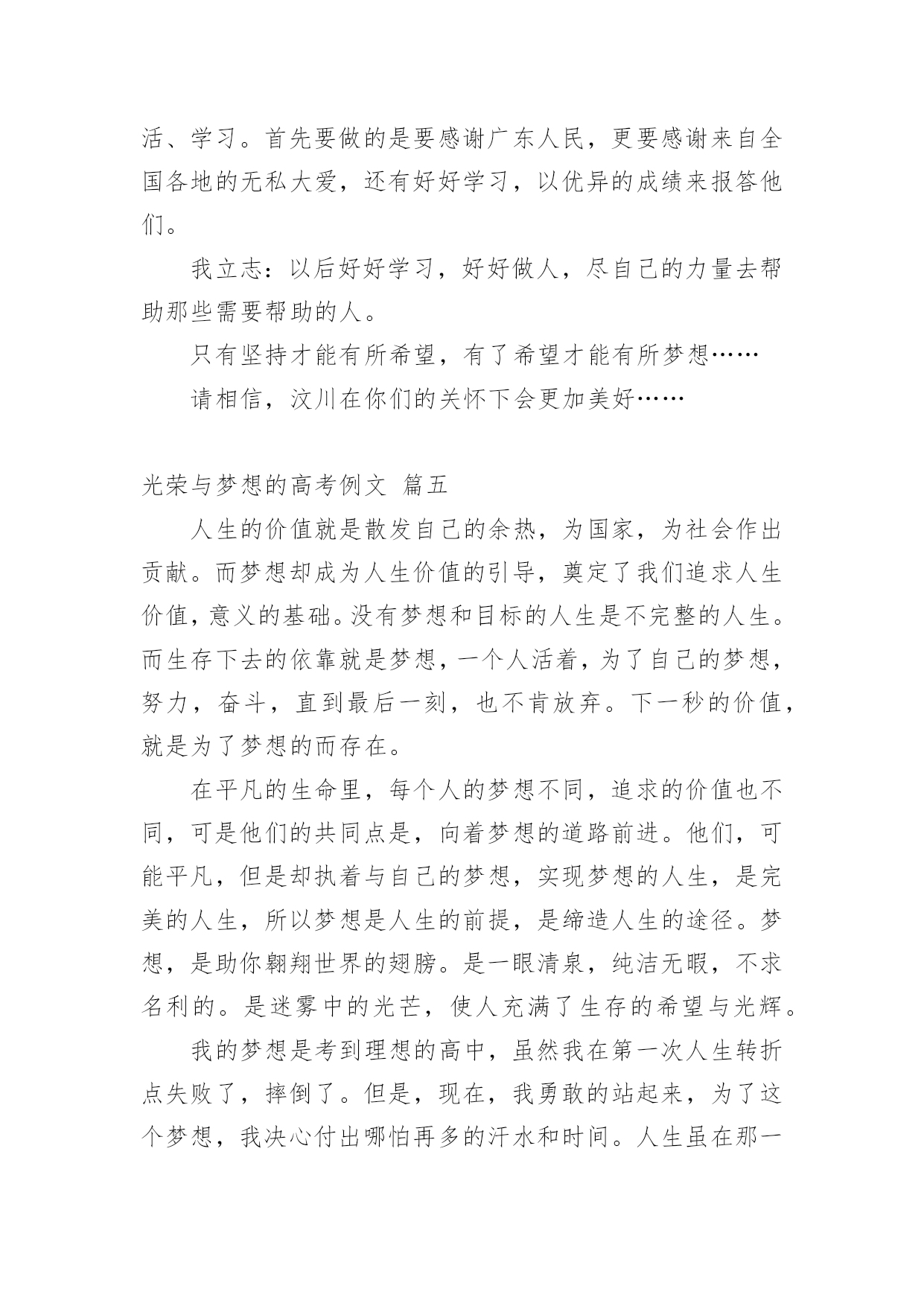 活、学习。首先要做的是要感谢广东人民，更要感谢来自全国各地的无私大爱，还有好好学习，以优异的成绩来报答他们。

我立志：以后好好学习，好好做人，尽自己的力量去帮助那些需要帮助的人。

只有坚持才能有所希望，有了希望才能有所梦想……

请相信，汶川在你们的关怀下会更加美好……

光荣与梦想的高考例文 篇五

人生的价值就是散发自己的余热，为国家，为社会作出贡献。而梦想却成为人生价值的引导，奠定了我们追求人生价值，意义的基础。没有梦想和目标的人生是不完整的人生。而生存下去的依靠就是梦想，一个人活着，为了自己的梦想，努力，奋斗，直到最后一刻，也不肯放弃。下一秒的价值，就是为了梦想的而存在。

在平凡的生命里，每个人的梦想不同，追求的价值也不同，可是他们的共同点是，向着梦想的道路前进。他们，可能平凡，但是却执着与自己的梦想，实现梦想的人生，是完美的人生，所以梦想是人生的前提，是缔造人生的途径。梦想，是助你翱翔世界的翅膀。是一眼清泉，纯洁无暇，不求名利的。是迷雾中的光芒，使人充满了生存的希望与光辉。

我的梦想是考到理想的高中，虽然我在第一次人生转折点失败了，摔倒了。但是，现在，我勇敢的站起来，为了这个梦想，我决心付出哪怕再多的汗水和时间。人生虽在那一